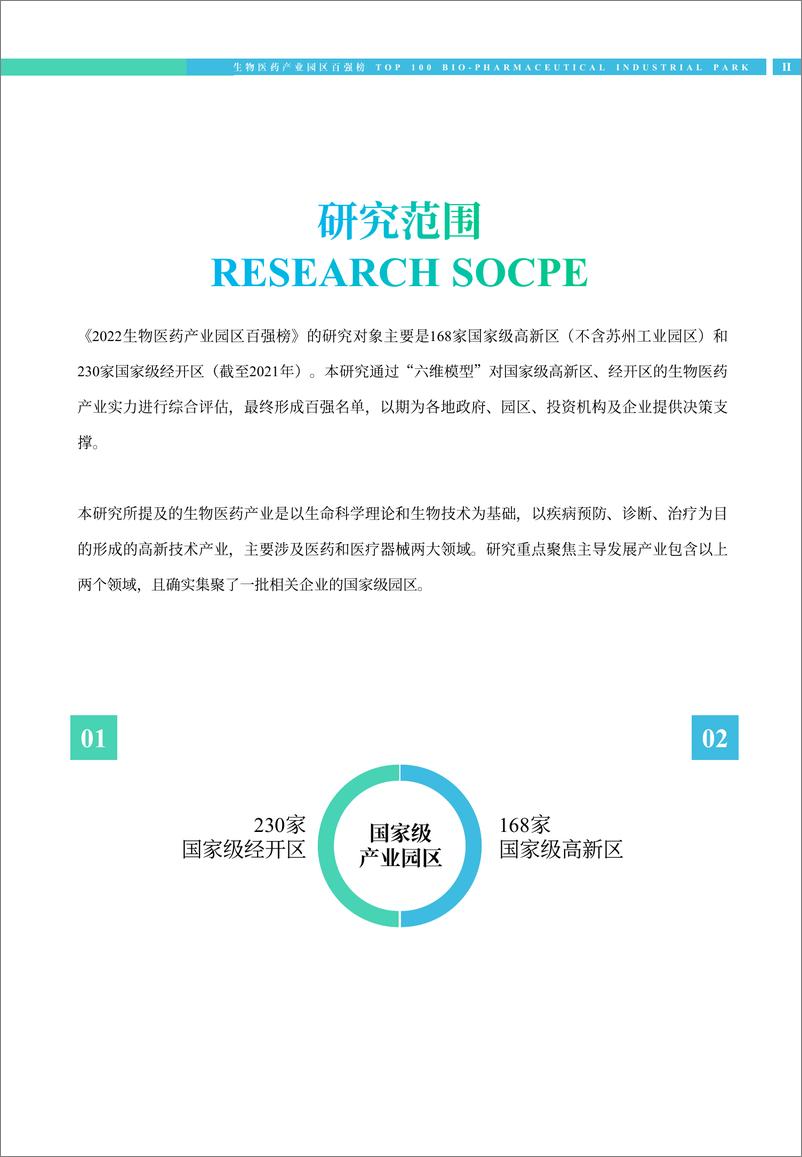 生物医药产业园区百强榜 TOP 100 BIO-PHARMACEUTICAL INDUSTRIAL PARK II

研究范围
RESEARCH SOCPE

《2022生物医药产业园区百强榜》的研究对象主要是168家国家级高新区（不含苏州工业园区）和230家国家级经开区（截至2021年）。本研究通过“六维模型”对国家级高新区、经开区的生物医药产业实力进行综合评估，最终形成百强名单，以期为各地政府、园区、投资机构及企业提供决策支撑。

本研究所提及的生物医药产业是以生命科学理论和生物技术为基础，以疾病预防、诊断、治疗为目的形成的高新技术产业，主要涉及医药和医疗器械两大领域。研究重点聚焦主导发展产业包含以上两个领域，且确实集聚了一批相关企业的国家级园区。

01

02

230家
国家级经开区

国家级
产业园区

168家
国家级高新区